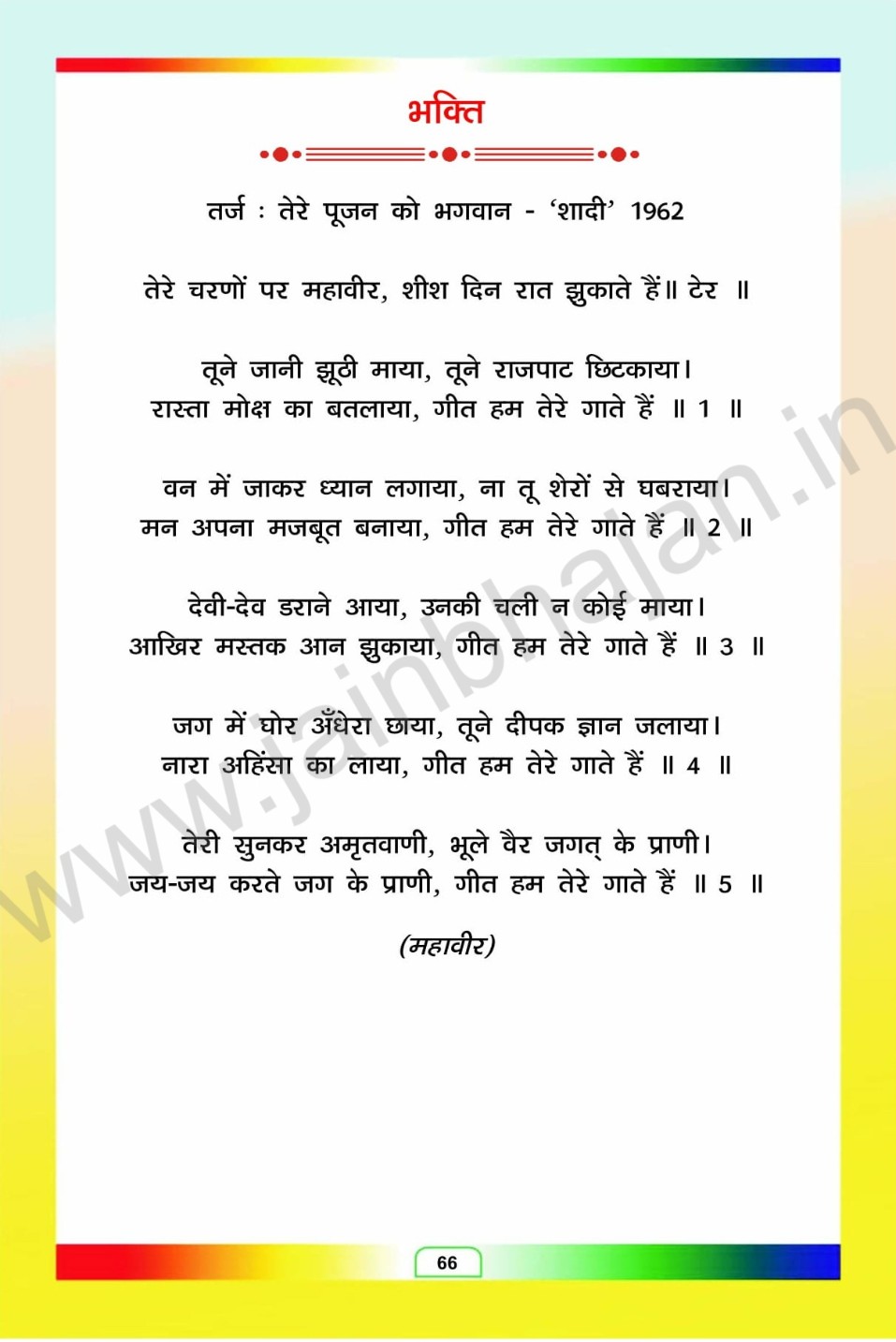 भक्ति

तर्ज : तेरे पूजन को भगवान - 'शादी' 1962

तेरे चरणों पर महावीर, शीश दिन रात झुकाते हैं॥ टेर ॥

तूने जानी झूठी माया, तूने राजपाट छिटकाया।
रास्ता मोक्ष का बतलाया, गीत हम तेरे गाते हैं ॥ 1 ॥

वन में जाकर ध्यान लगाया, ना तू शेरों से घबराया।
मन अपना मजबूत बनाया, गीत हम तेरे गाते हैं ॥ 2 ॥

देवी-देव डराने आया, उनकी चली न कोई माया।
आखिर मस्तक आन झुकाया, गीत हम तेरे गाते हैं ॥ 3 ॥

जग में घोर अँधेरा छाया, तूने दीपक ज्ञान जलाया।
नारा अहिंसा का लाया, गीत हम तेरे गाते हैं ॥ 4 ॥

तेरी सुनकर अमृतवाणी, भूले वैर जगत् के प्राणी।
जय-जय करते जग के प्राणी, गीत हम तेरे गाते हैं ॥ 5 ॥

(महावीर)

www.jainbhajan.in

66